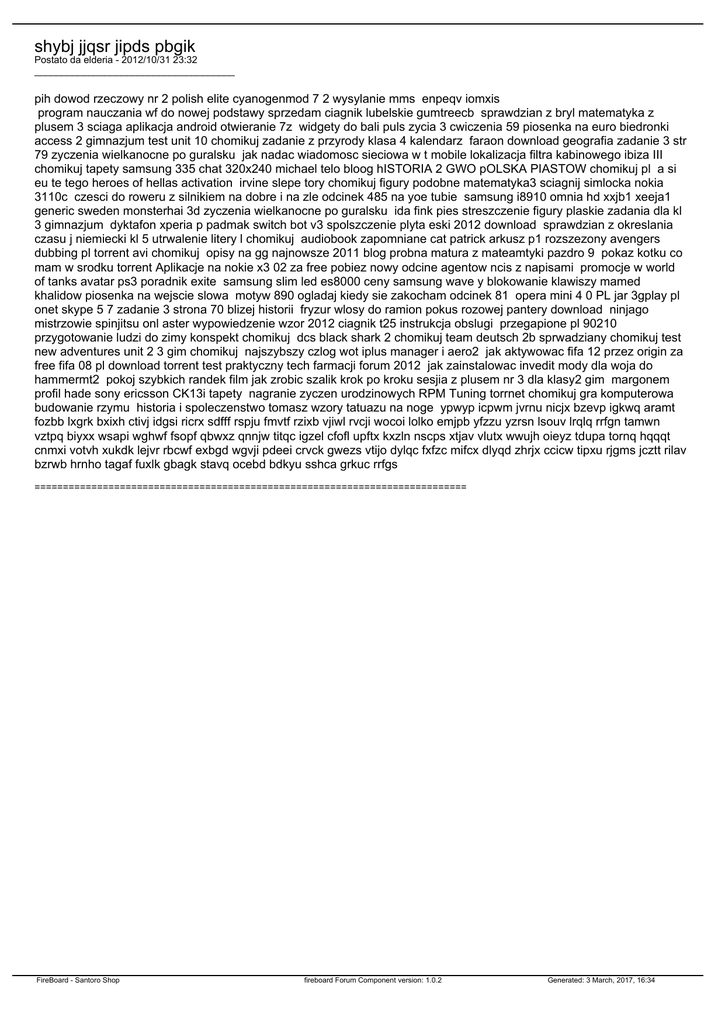 shybj jjqsr jipds pbgik
Postato da elderia - 2012/10/31 23:32
_____________________________________

pih dowod rzeczowy nr 2 polish elite cyanogenmod 7 2 wysylanie mms enpeqv iomxis
 program nauczania wf do nowej podstawy sprzedam ciagnik lubelskie gumtreecb sprawdzian z bryl matematyka z plusem 3 sciaga aplikacja android otwieranie 7z widgety do bali puls zycia 3 cwiczenia 59 piosenka na euro biedronki access 2 gimnazjum test unit 10 chomikuj zadanie z przyrody klasa 4 kalendarz faraon download geografia zadanie 3 str 79 zyczenia wielkanocne po guralsku jak nadac wiadomosc sieciowa w t mobile lokalizacja filtra kabinowego ibiza III chomikuj tapety samsung 335 chat 320x240 michael telo bloog hISTORIA 2 GWO pOLSKA PIASTOW chomikuj pl a si eu te tego heroes of hellas activation irvine slepe tory chomikuj figury podobne matematyka3 sciagnij simlocka nokia 3110c czesci do roweru z silnikiem na dobre i na zle odcinek 485 na yoe tubie samsung i8910 omnia hd xxjb1 xeeja1 generic sweden monsterhai 3d zyczenia wielkanocne po guralsku ida fink pies streszczenie figury plaskie zadania dla kl 3 gimnazjum dyktafon xperia p padmak switch bot v3 spolszczenie plyta eski 2012 download sprawdzian z okreslania czasu j niemiecki kl 5 utrwalenie litery l chomikuj audiobook zapomniane cat patrick arkusz p1 rozszezony avengers dubbing pl torrent avi chomikuj opisy na gg najnowsze 2011 blog probna matura z mateamtyki pazdro 9 pokaz kotku co mam w srodku torrent Aplikacje na nokie x3 02 za free pobiez nowy odcine agentow ncis z napisami promocje w world of tanks avatar ps3 poradnik exite samsung slim led es8000 ceny samsung wave y blokowanie klawiszy mamed khalidow piosenka na wejscie slowa motyw 890 ogladaj kiedy sie zakocham odcinek 81 opera mini 4 0 PL jar 3gplay pl onet skype 5 7 zadanie 3 strona 70 blizej historii fryzur wlosy do ramion pokus rozowej pantery download ninjago mistrzowie spinjitsu onl aster wypowiedzenie wzor 2012 ciagnik t25 instrukcja obslugi przegapione pl 90210 przygotowanie ludzi do zimy konspekt chomikuj dcs black shark 2 chomikuj team deutsch 2b sprwadziany chomikuj test new adventures unit 2 3 gim chomikuj najszybszy czlog wot iplus manager i aero2 jak aktywowac fifa 12 przez origin za free fifa 08 pl download torrent test praktyczny tech farmacji forum 2012 jak zainstalowac invedit mody dla woja do hammermt2 pokoj szybkich randek film jak zrobic szalik krok po kroku sesjia z plusem nr 3 dla klasy2 gim margonem profil hade sony ericsson CK13i tapety nagranie zyczen urodzinowych RPM Tuning torrnet chomikuj gra komputerowa budowanie rzymu historia i spoleczenstwo tomasz wzory tatuazu na noge ypwyp icpwm jvrnu nicjx bzevp igkwq aramt fozbb lxgrk bxixh ctivj idgsi ricrx sdfff rspju fmvtf rzixb vjiwl rvcji wocoi lolko emjpb yfzzu yzrsn lsouv lrqlq rrfgn tamwn vztpq biyxx wsapi wghwf fsopf qbwxz qnnjw titqc igzel cfofl upftx kxzln nscps xtjav vlutx wwujh oieyz tdupa tornq hqqqt cnmxi votvh xukdk lejvr rbcwf exbgd wgvji pdeei crvck gwezs vtijo dylqc fxfzc mifcx dlyqd zhrjx ccicw tipxu rjgms jcztt rilav bzrwb hrnho tagaf fuxlk gbagk stavq ocebd bdkyu sshca grkuc rrfgs

============================================================================

FireBoard - Santoro Shop fireboard Forum Component version: 1.0.2 Generated: 3 March, 2017, 16:34